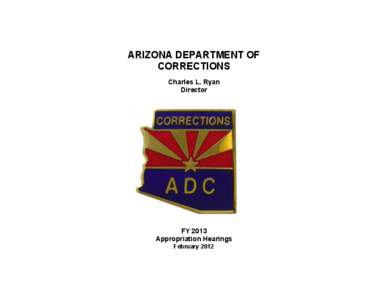 ARIZONA DEPARTMENT OF CORRECTIONS

Charles L. Ryan
Director

CORRECTIONS

ADC

FY 2013
Appropriation Hearings
February 2012